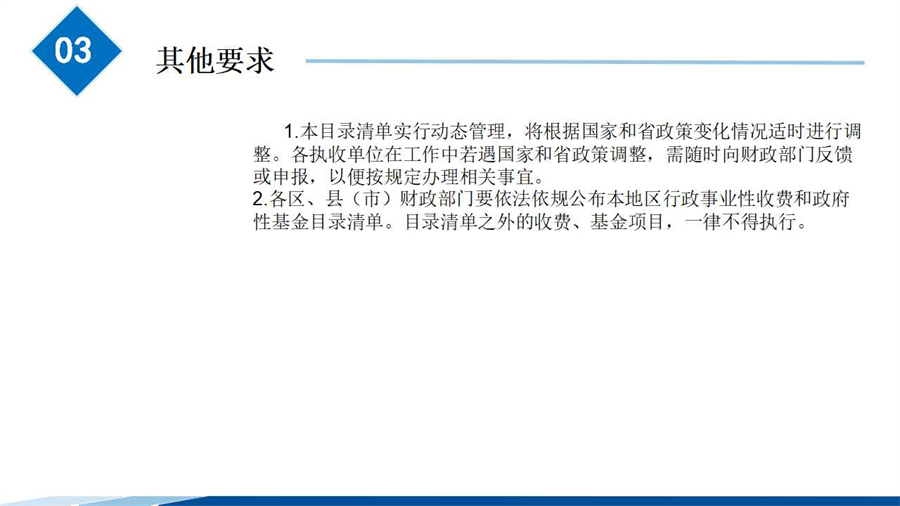 03

其他要求

1.本目录清单实行动态管理，将根据国家和省政策变化情况适时进行调整。各执收单位在工作中若遇国家和省政策调整，需随时向财政部门反馈或申报，以便按规定办理相关事宜。
2.各区、县（市）财政部门要依法依规公布本地区行政事业性收费和政府性基金目录清单。目录清单之外的收费、基金项目，一律不得执行。